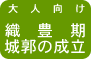 大人向け

織豊期
城郭の成立